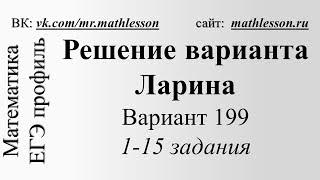 ВК: vk.com/mr.mathlesson сайт: mathlesson.ru

Математика
ЕГЭ профиль

Решение варианта Ларина

Вариант 199

1-15 задания